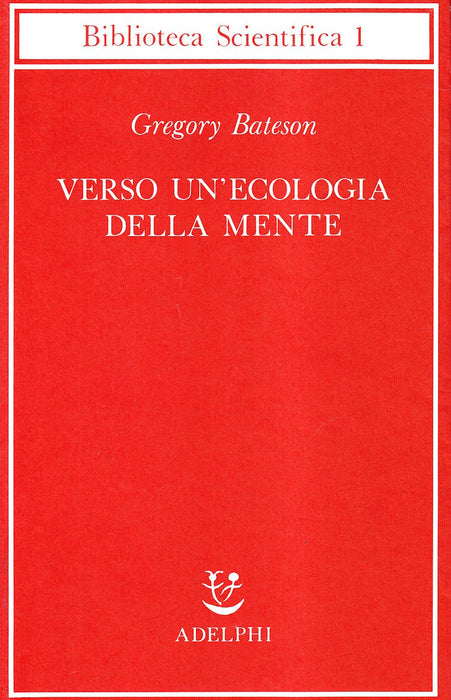 Biblioteca Scientifica 1

Gregory Bateson

VERSO UN'ECOLOGIA
DELLA MENTE

ADELPHI